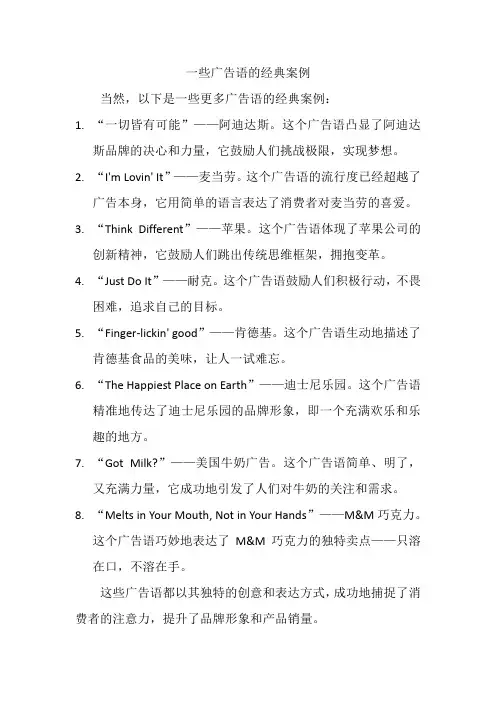 一些广告语的经典案例

当然，以下是一些更多广告语的经典案例：

1. “一切皆有可能”——阿迪达斯。这个广告语凸显了阿迪达斯品牌的决心和力量，它鼓励人们挑战极限，实现梦想。

2. “I'm Lovin' It”——麦当劳。这个广告语的流行度已经超越了广告本身，它用简单的语言表达了消费者对麦当劳的喜爱。

3. “Think Different”——苹果。这个广告语体现了苹果公司的创新精神，它鼓励人们跳出传统思维框架，拥抱变革。

4. “Just Do It”——耐克。这个广告语鼓励人们积极行动，不畏困难，追求自己的目标。

5. “Finger-lickin' good”——肯德基。这个广告语生动地描述了肯德基食品的美味，让人一试难忘。

6. “The Happiest Place on Earth”——迪士尼乐园。这个广告语精准地传达了迪士尼乐园的品牌形象，即一个充满欢乐和乐趣的地方。

7. “Got Milk?”——美国牛奶广告。这个广告语简单、明了，又充满力量，它成功地引发了人们对牛奶的关注和需求。

8. “Melts in Your Mouth, Not in Your Hands”——M&M 巧克力。这个广告语巧妙地表达了 M&M 巧克力的独特卖点——只溶在口，不溶在手。

这些广告语都以其独特的创意和表达方式，成功地捕捉了消费者的注意力，提升了品牌形象和产品销量。